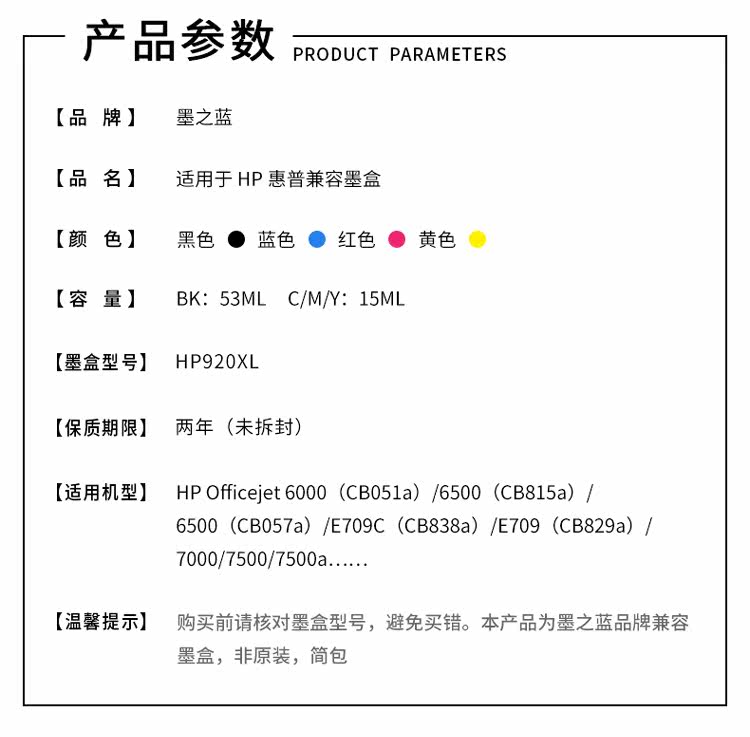 产品参数 PRODUCT PARAMETERS

【品　牌】 墨之蓝

【品　名】 适用于 HP 惠普兼容墨盒

【颜　色】 黑色 蓝色 红色 黄色

【容　量】 BK：53ML　C/M/Y：15ML

【墨盒型号】 HP920XL

【保质期限】 两年（未拆封）

【适用机型】 HP Officejet 6000（CB051a）/6500（CB815a）/ 6500（CB057a）/E709C（CB838a）/E709（CB829a）/ 7000/7500/7500a……

【温馨提示】 购买前请核对墨盒型号，避免买错。本产品为墨之蓝品牌兼容墨盒，非原装，简包